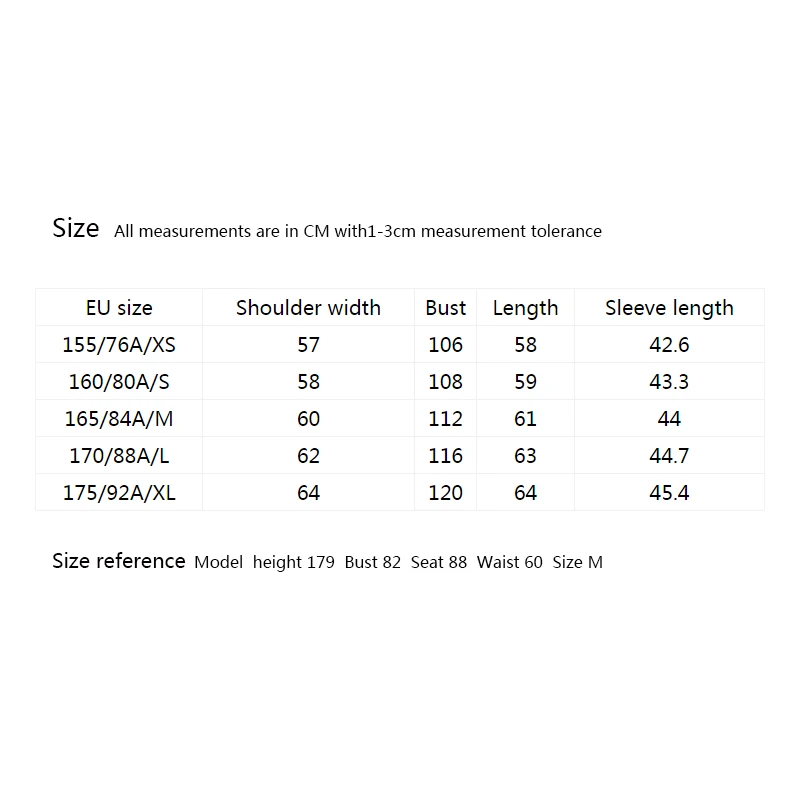 Size All measurements are in CM with1-3cm measurement tolerance

| EU size | Shoulder width | Bust | Length | Sleeve length |
|---|---|---|---|---|
| 155/76A/XS | 57 | 106 | 58 | 42.6 |
| 160/80A/S | 58 | 108 | 59 | 43.3 |
| 165/84A/M | 60 | 112 | 61 | 44 |
| 170/88A/L | 62 | 116 | 63 | 44.7 |
| 175/92A/XL | 64 | 120 | 64 | 45.4 |

Size reference Model height 179 Bust 82 Seat 88 Waist 60 Size M